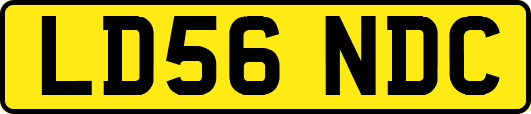 LD56 NDC